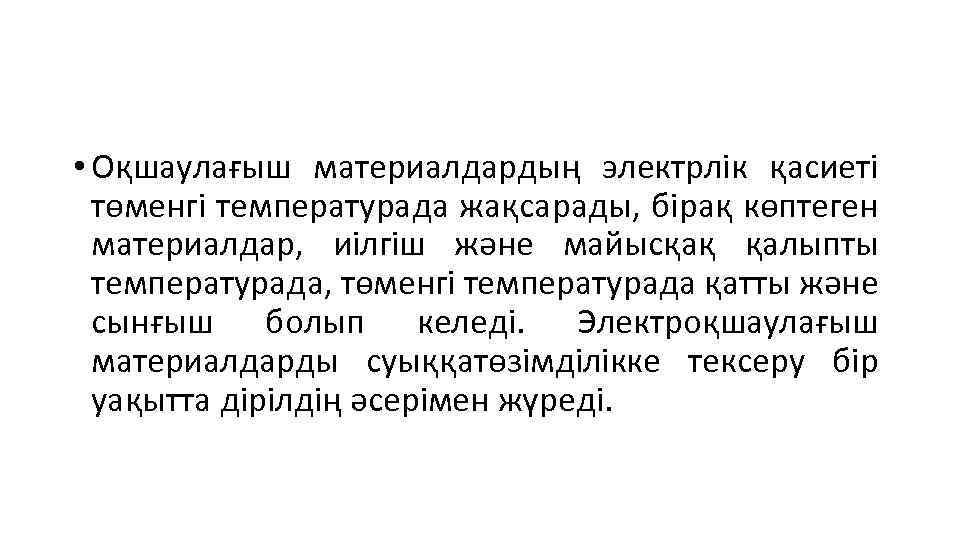 • Оқшаулағыш материалдардың электрлік қасиеті төменгі температурада жақсарады, бірақ көптеген материалдар, иілгіш және майысқақ қалыпты температурада, төменгі температурада қатты және сынғыш болып келеді. Электроқшаулағыш материалдарды суыққатөзімділікке тексеру бір уақытта дірілдің әсерімен жүреді.